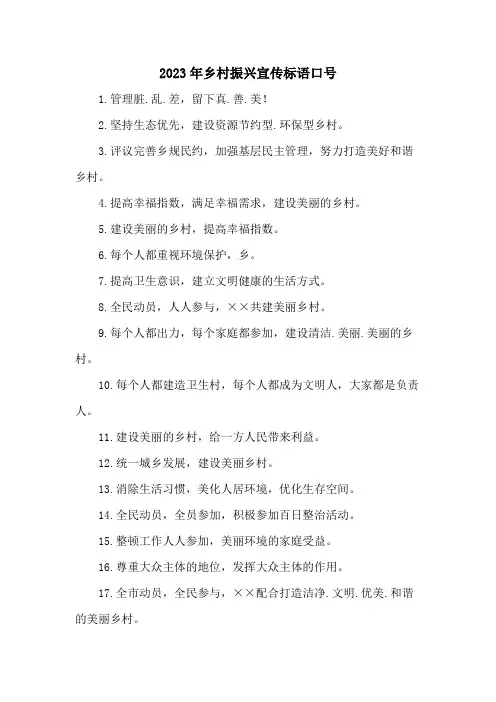 2023年乡村振兴宣传标语口号

1.管理脏.乱.差，留下真.善.美！

2.坚持生态优先，建设资源节约型.环保型乡村。

3.评议完善乡规民约，加强基层民主管理，努力打造美好和谐乡村。

4.提高幸福指数，满足幸福需求，建设美丽的乡村。

5.建设美丽的乡村，提高幸福指数。

6.每个人都重视环境保护，乡。

7.提高卫生意识，建立文明健康的生活方式。

8.全民动员，人人参与，××共建美丽乡村。

9.每个人都出力，每个家庭都参加，建设清洁.美丽.美丽的乡村。

10.每个人都建造卫生村，每个人都成为文明人，大家都是负责人。

11.建设美丽的乡村，给一方人民带来利益。

12.统一城乡发展，建设美丽乡村。

13.消除生活习惯，美化人居环境，优化生存空间。

14.全民动员，全员参加，积极参加百日整治活动。

15.整顿工作人人参加，美丽环境的家庭受益。

16.尊重大众主体的地位，发挥大众主体的作用。

17.全市动员，全民参与，××配合打造洁净.文明.优美.和谐的美丽乡村。